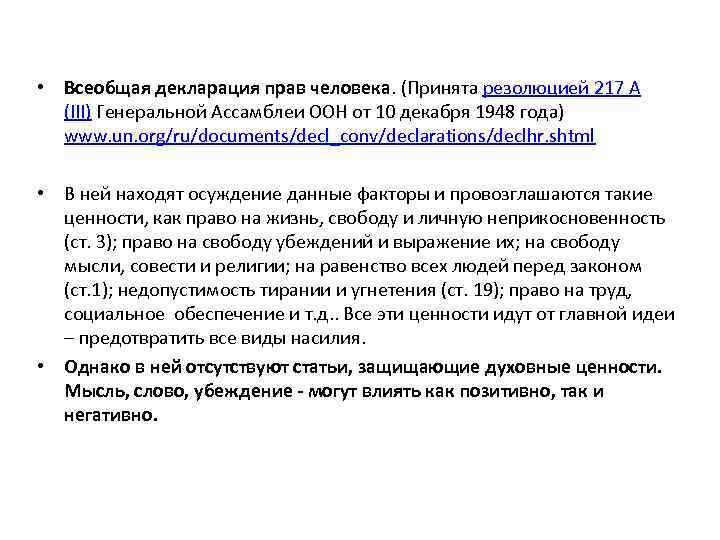 • Всеобщая декларация прав человека. (Принята резолюцией 217 А (III) Генеральной Ассамблеи ООН от 10 декабря 1948 года) www.un.org/ru/documents/decl_conv/declarations/declhr.shtml

• В ней находят осуждение данные факторы и провозглашаются такие ценности, как право на жизнь, свободу и личную неприкосновенность (ст. 3); право на свободу убеждений и выражение их; на свободу мысли, совести и религии; на равенство всех людей перед законом (ст.1); недопустимость тирании и угнетения (ст. 19); право на труд, социальное обеспечение и т.д.. Все эти ценности идут от главной идеи – предотвратить все виды насилия.

• Однако в ней отсутствуют статьи, защищающие духовные ценности. Мысль, слово, убеждение - могут влиять как позитивно, так и негативно.